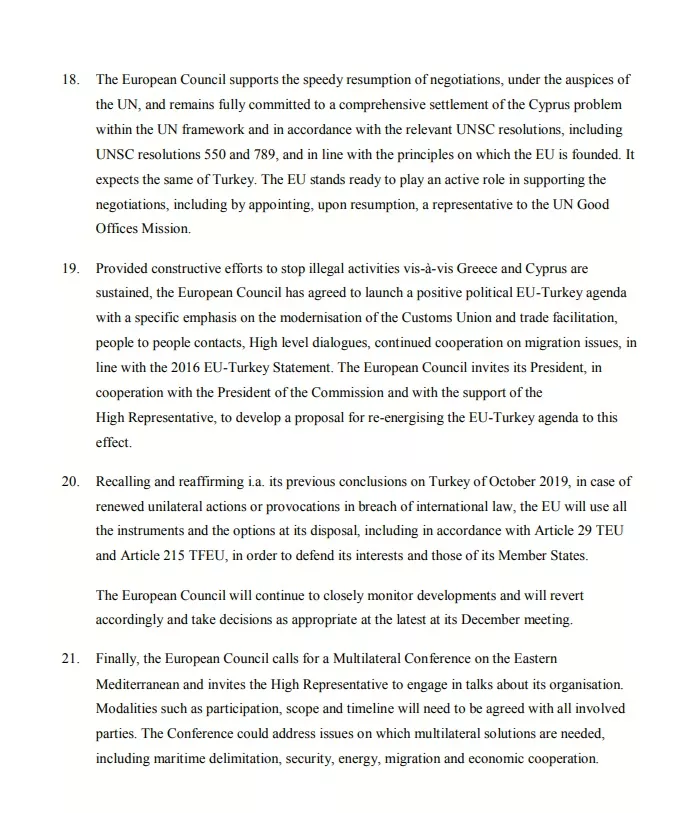 18. The European Council supports the speedy resumption of negotiations, under the auspices of the UN, and remains fully committed to a comprehensive settlement of the Cyprus problem within the UN framework and in accordance with the relevant UNSC resolutions, including UNSC resolutions 550 and 789, and in line with the principles on which the EU is founded. It expects the same of Turkey. The EU stands ready to play an active role in supporting the negotiations, including by appointing, upon resumption, a representative to the UN Good Offices Mission.

19. Provided constructive efforts to stop illegal activities vis-à-vis Greece and Cyprus are sustained, the European Council has agreed to launch a positive political EU-Turkey agenda with a specific emphasis on the modernisation of the Customs Union and trade facilitation, people to people contacts, High level dialogues, continued cooperation on migration issues, in line with the 2016 EU-Turkey Statement. The European Council invites its President, in cooperation with the President of the Commission and with the support of the High Representative, to develop a proposal for re-energising the EU-Turkey agenda to this effect.

20. Recalling and reaffirming i.a. its previous conclusions on Turkey of October 2019, in case of renewed unilateral actions or provocations in breach of international law, the EU will use all the instruments and the options at its disposal, including in accordance with Article 29 TEU and Article 215 TFEU, in order to defend its interests and those of its Member States.

The European Council will continue to closely monitor developments and will revert accordingly and take decisions as appropriate at the latest at its December meeting.

21. Finally, the European Council calls for a Multilateral Conference on the Eastern Mediterranean and invites the High Representative to engage in talks about its organisation. Modalities such as participation, scope and timeline will need to be agreed with all involved parties. The Conference could address issues on which multilateral solutions are needed, including maritime delimitation, security, energy, migration and economic cooperation.